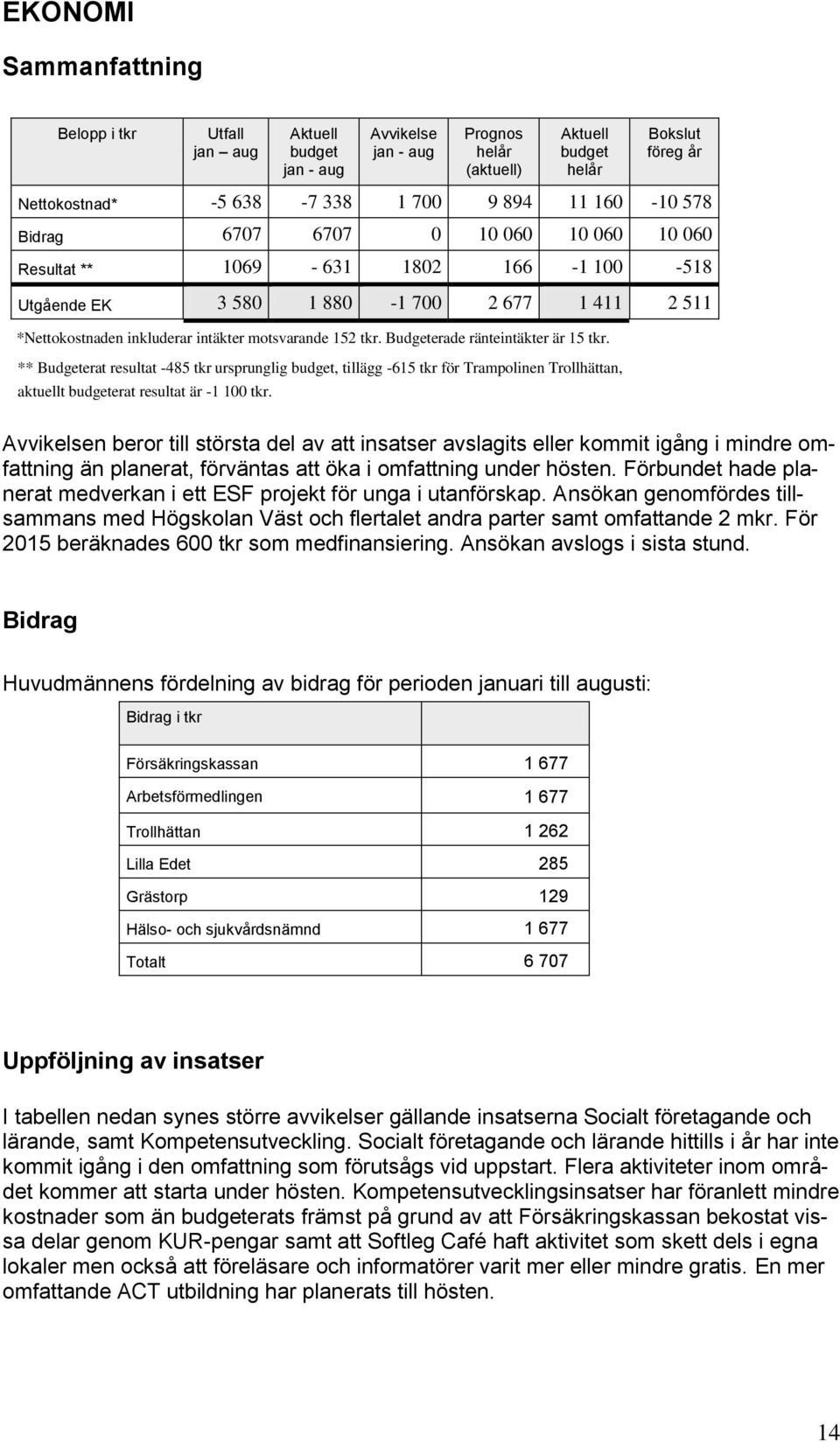 EKONOMI

Sammanfattning

| Belopp i tkr | Utfall jan – aug | Aktuell budget jan - aug | Avvikelse jan - aug | Prognos helår (aktuell) | Aktuell budget helår | Bokslut föreg år |
|---|---|---|---|---|---|---|
| Nettokostnad* | -5 638 | -7 338 | 1 700 | 9 894 | 11 160 | -10 578 |
| Bidrag | 6707 | 6707 | 0 | 10 060 | 10 060 | 10 060 |
| Resultat ** | 1069 | - 631 | 1802 | 166 | -1 100 | -518 |
| Utgående EK | 3 580 | 1 880 | -1 700 | 2 677 | 1 411 | 2 511 |

*Nettokostnaden inkluderar intäkter motsvarande 152 tkr. Budgeterade ränteintäkter är 15 tkr.

** Budgeterat resultat -485 tkr ursprunglig budget, tillägg -615 tkr för Trampolinen Trollhättan, aktuellt budgeterat resultat är -1 100 tkr.

Avvikelsen beror till största del av att insatser avslagits eller kommit igång i mindre omfattning än planerat, förväntas att öka i omfattning under hösten. Förbundet hade planerat medverkan i ett ESF projekt för unga i utanförskap. Ansökan genomfördes tillsammans med Högskolan Väst och flertalet andra parter samt omfattande 2 mkr. För 2015 beräknades 600 tkr som medfinansiering. Ansökan avslogs i sista stund.

Bidrag

Huvudmännens fördelning av bidrag för perioden januari till augusti:

| Bidrag i tkr | |
|---|---|
| Försäkringskassan | 1 677 |
| Arbetsförmedlingen | 1 677 |
| Trollhättan | 1 262 |
| Lilla Edet | 285 |
| Grästorp | 129 |
| Hälso- och sjukvårdsnämnd | 1 677 |
| Totalt | 6 707 |

Uppföljning av insatser

I tabellen nedan synes större avvikelser gällande insatserna Socialt företagande och lärande, samt Kompetensutveckling. Socialt företagande och lärande hittills i år har inte kommit igång i den omfattning som förutsågs vid uppstart. Flera aktiviteter inom området kommer att starta under hösten. Kompetensutvecklingsinsatser har föranlett mindre kostnader som än budgeterats främst på grund av att Försäkringskassan bekostat vissa delar genom KUR-pengar samt att Softleg Café haft aktivitet som skett dels i egna lokaler men också att föreläsare och informatörer varit mer eller mindre gratis. En mer omfattande ACT utbildning har planerats till hösten.

14